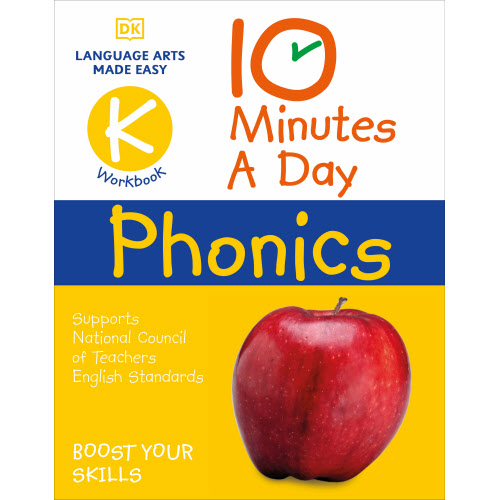 DK

LANGUAGE ARTS MADE EASY

K

Workbook

10 Minutes A Day

Phonics

Supports National Council of Teachers English Standards

BOOST YOUR SKILLS